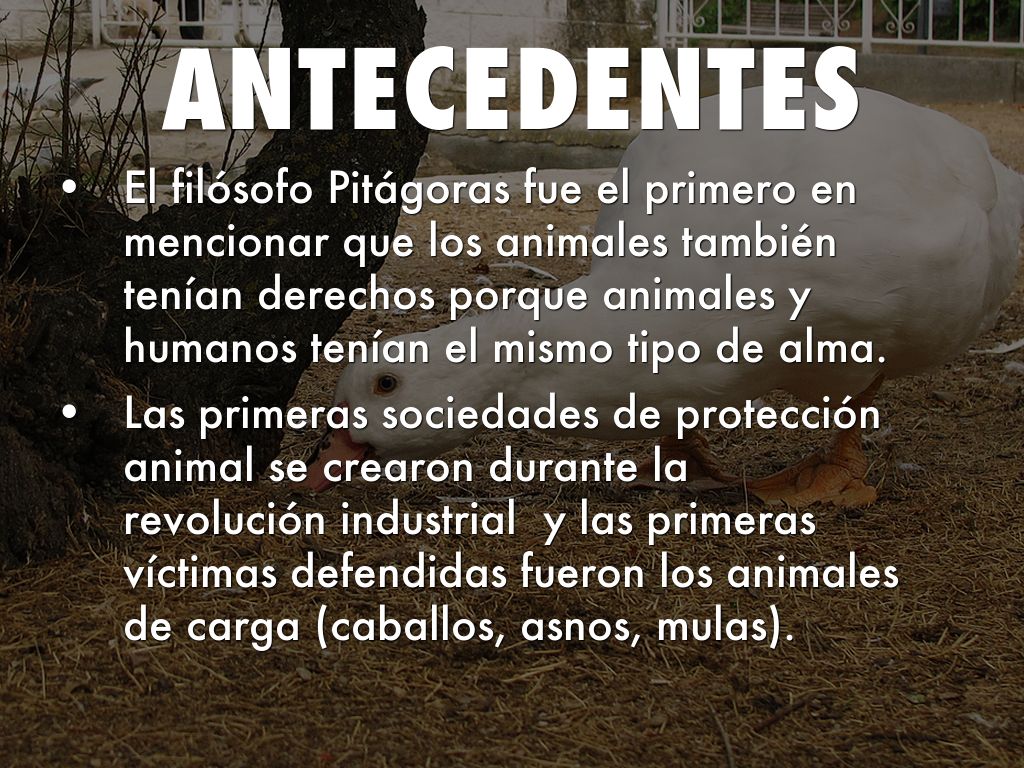 ANTECEDENTES

• El filósofo Pitágoras fue el primero en mencionar que los animales también tenían derechos porque animales y humanos tenían el mismo tipo de alma.

• Las primeras sociedades de protección animal se crearon durante la revolución industrial  y las primeras víctimas defendidas fueron los animales de carga (caballos, asnos, mulas).